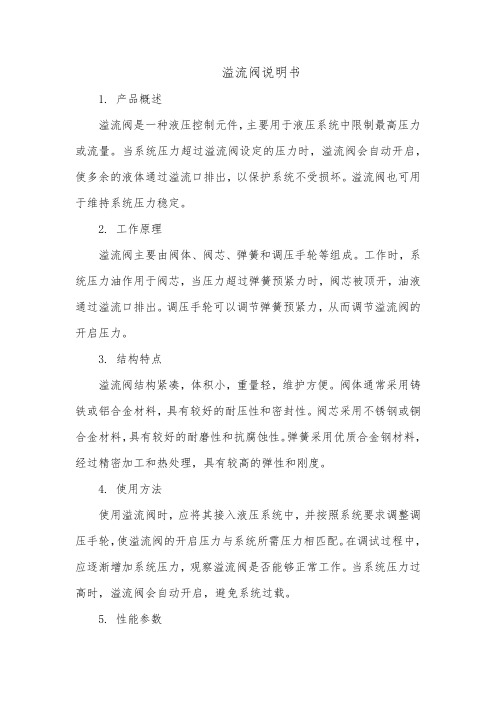 溢流阀说明书

1. 产品概述

溢流阀是一种液压控制元件，主要用于液压系统中限制最高压力或流量。当系统压力超过溢流阀设定的压力时，溢流阀会自动开启，使多余的液体通过溢流口排出，以保护系统不受损坏。溢流阀也可用于维持系统压力稳定。

2. 工作原理

溢流阀主要由阀体、阀芯、弹簧和调压手轮等组成。工作时，系统压力油作用于阀芯，当压力超过弹簧预紧力时，阀芯被顶开，油液通过溢流口排出。调压手轮可以调节弹簧预紧力，从而调节溢流阀的开启压力。

3. 结构特点

溢流阀结构紧凑，体积小，重量轻，维护方便。阀体通常采用铸铁或铝合金材料，具有较好的耐压性和密封性。阀芯采用不锈钢或铜合金材料，具有较好的耐磨性和抗腐蚀性。弹簧采用优质合金钢材料，经过精密加工和热处理，具有较高的弹性和刚度。

4. 使用方法

使用溢流阀时，应将其接入液压系统中，并按照系统要求调整调压手轮，使溢流阀的开启压力与系统所需压力相匹配。在调试过程中，应逐渐增加系统压力，观察溢流阀是否能够正常工作。当系统压力过高时，溢流阀会自动开启，避免系统过载。

5. 性能参数